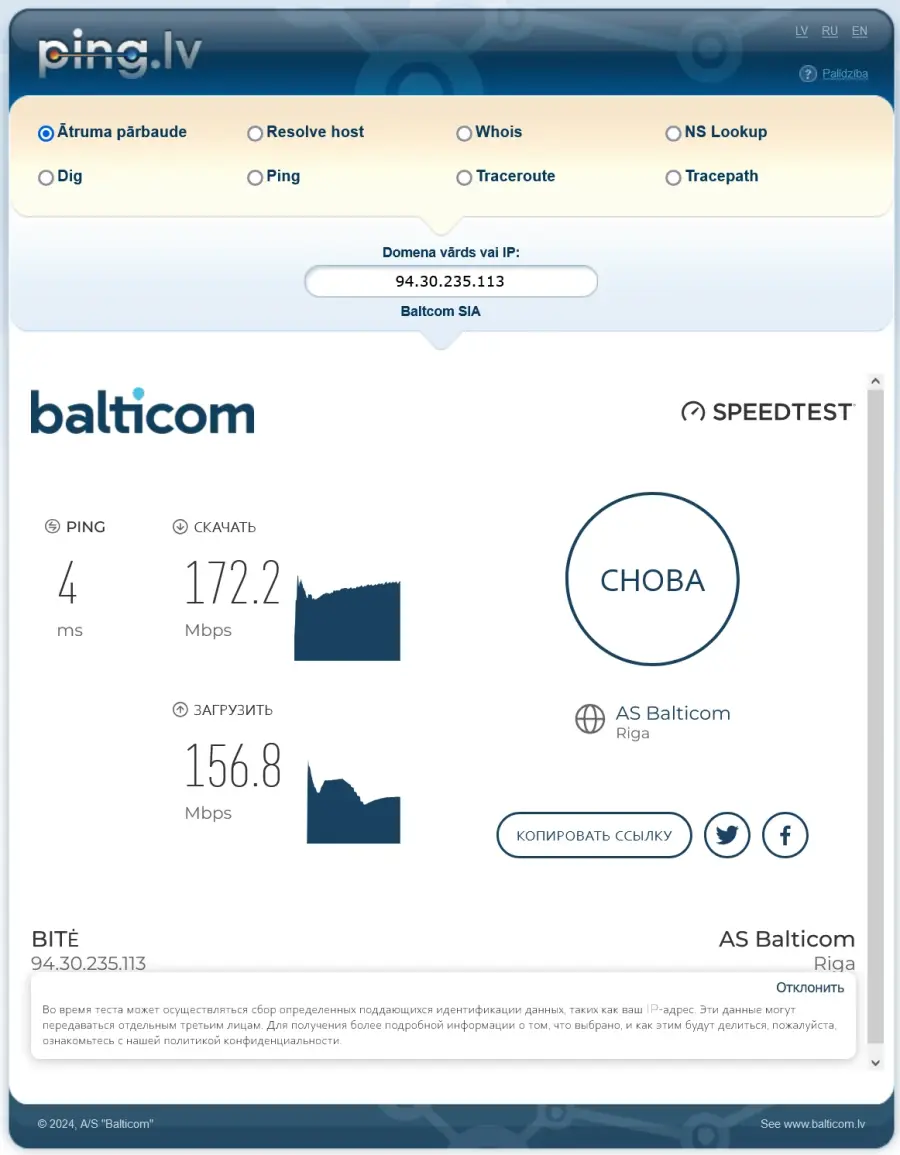 ping.lv

LV RU EN

Palīdzība

Ātruma pārbaude
Resolve host
Whois
NS Lookup
Dig
Ping
Traceroute
Tracepath

Domena vārds vai IP:
94.30.235.113
Baltcom SIA

balticom

SPEEDTEST

PING
4
ms

СКАЧАТЬ
172.2
Mbps

ЗАГРУЗИТЬ
156.8
Mbps

СНОВА

AS Balticom
Riga

КОПИРОВАТЬ ССЫЛКУ

BITĖ
94.30.235.113

AS Balticom
Riga

Отклонить

Во время теста может осуществляться сбор определенных поддающихся идентификации данных, таких как ваш IP-адрес. Эти данные могут передаваться отдельным третьим лицам. Для получения более подробной информации о том, что выбрано, и как этим будут делиться, пожалуйста, ознакомьтесь с нашей политикой конфиденциальности.

© 2024, A/S "Balticom"

See www.balticom.lv